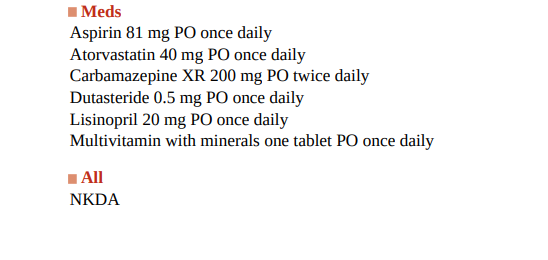 Meds
Aspirin 81 mg PO once daily
Atorvastatin 40 mg PO once daily
Carbamazepine XR 200 mg PO twice daily
Dutasteride 0.5 mg PO once daily
Lisinopril 20 mg PO once daily
Multivitamin with minerals one tablet PO once daily

All
NKDA